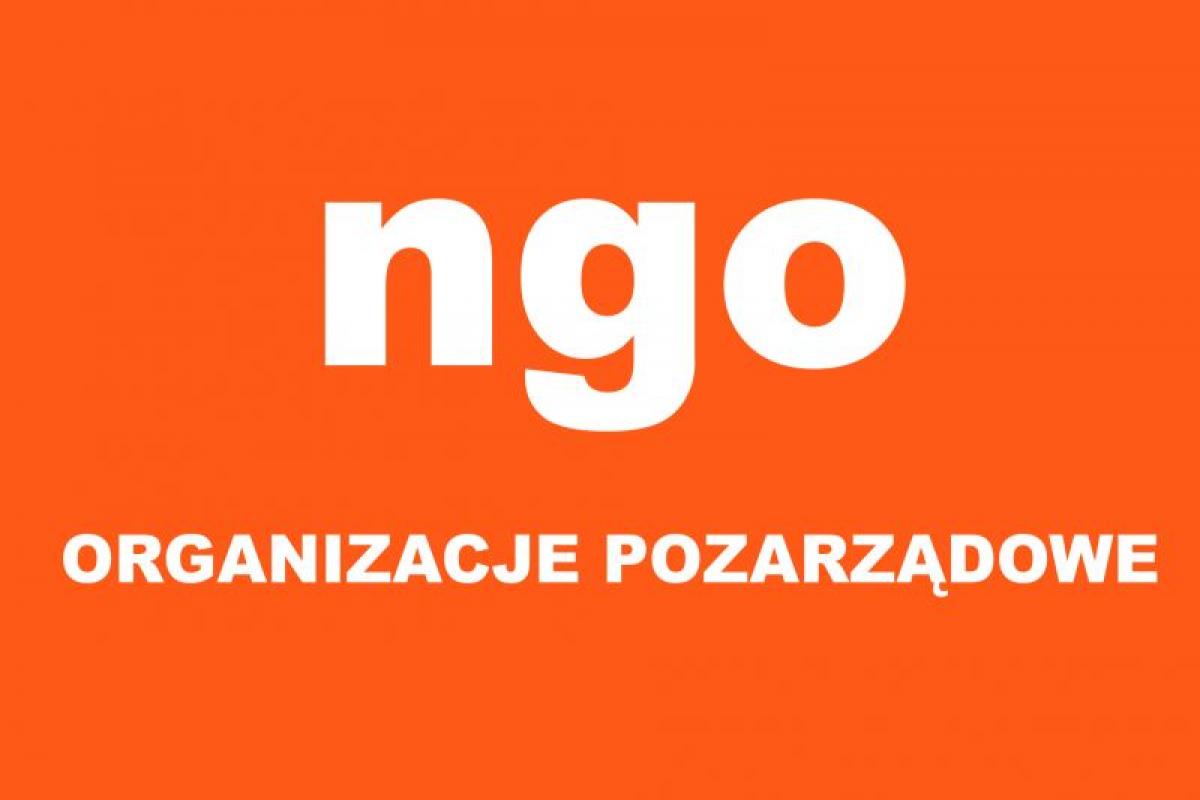 ngo

ORGANIZACJE POZARZĄDOWE